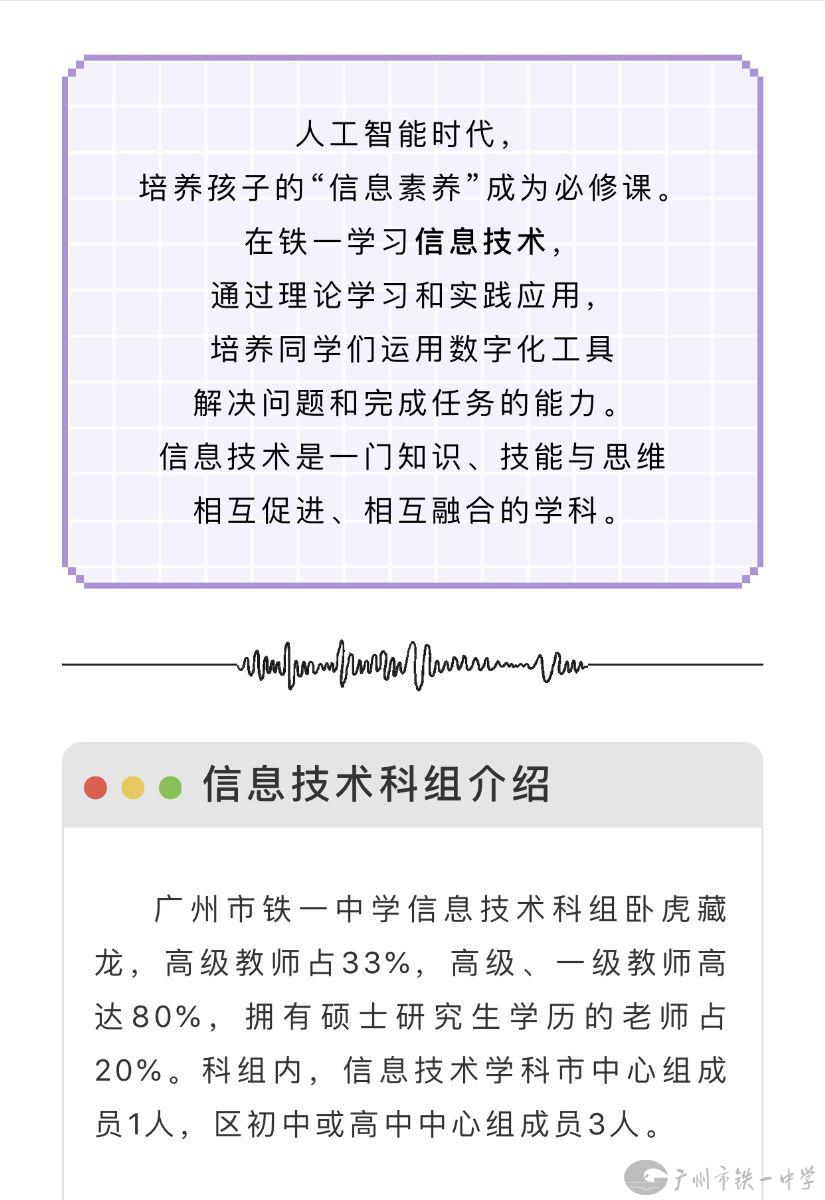 人工智能时代，
培养孩子的“信息素养”成为必修课。
在铁一学习信息技术，
通过理论学习和实践应用，
培养同学们运用数字化工具
解决问题和完成任务的能力。
信息技术是一门知识、技能与思维
相互促进、相互融合的学科。

信息技术科组介绍

广州市铁一中学信息技术科组卧虎藏龙，高级教师占33%，高级、一级教师高达80%，拥有硕士研究生学历的老师占20%。科组内，信息技术学科市中心组成员1人，区初中或高中中心组成员3人。

广州市铁一中学